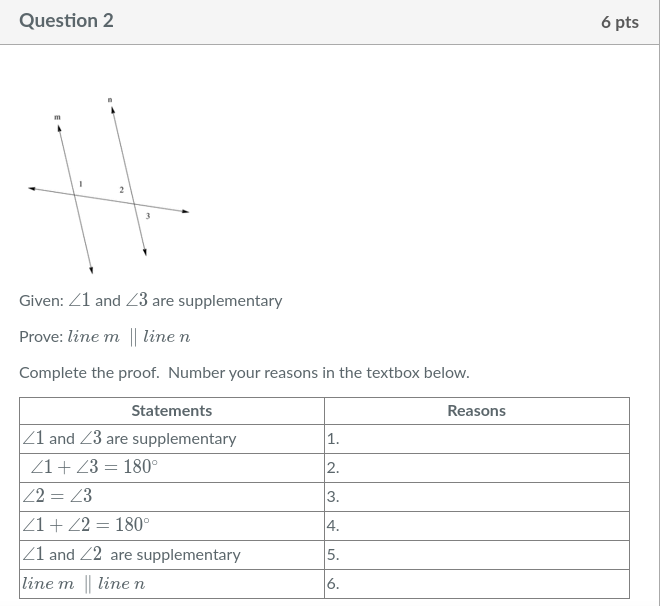 Question 2

6 pts

n

m

1

2

3

Given: $\angle 1$ and $\angle 3$ are supplementary

Prove: $line\ m \parallel line\ n$

Complete the proof. Number your reasons in the textbox below.

| Statements | Reasons |
|---|---|
| $\angle 1$ and $\angle 3$ are supplementary | 1. |
| $\angle 1 + \angle 3 = 180^\circ$ | 2. |
| $\angle 2 = \angle 3$ | 3. |
| $\angle 1 + \angle 2 = 180^\circ$ | 4. |
| $\angle 1$ and $\angle 2$ are supplementary | 5. |
| $line\ m \parallel line\ n$ | 6. |